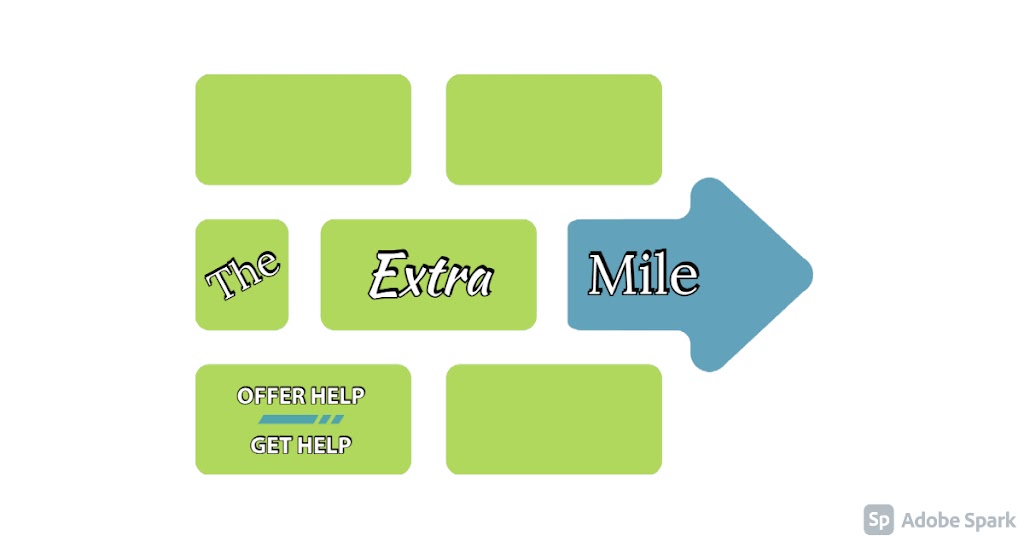 The Extra Mile

OFFER HELP
GET HELP

Sp Adobe Spark